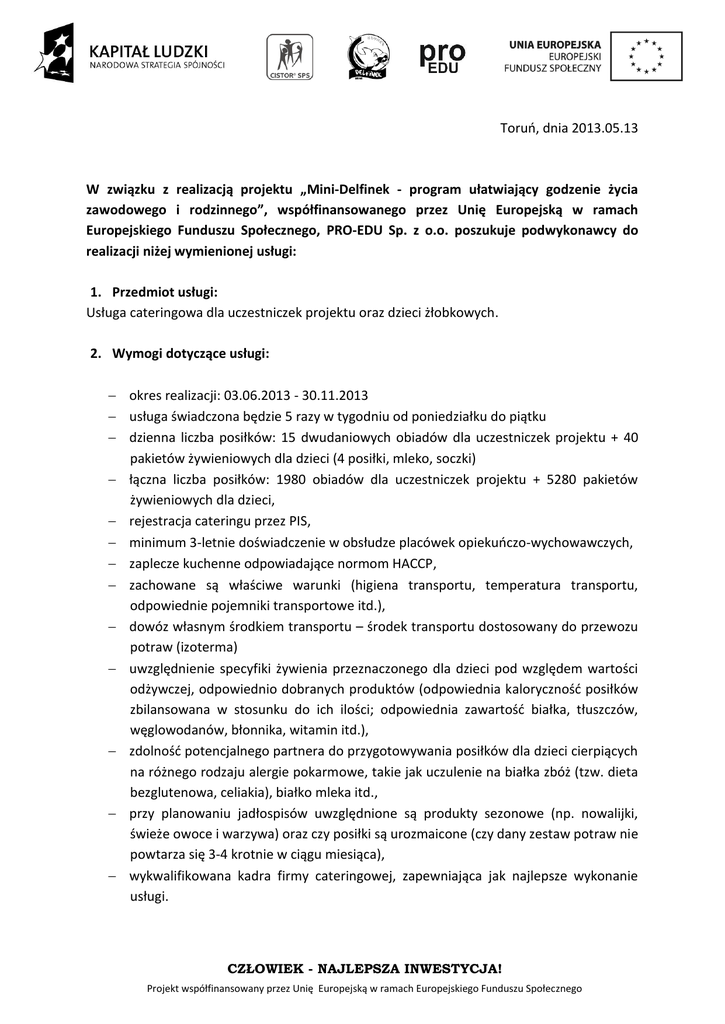 KAPITAŁ LUDZKI
NARODOWA STRATEGIA SPÓJNOŚCI

CISTOR SPS

DELFINEK

pro EDU

UNIA EUROPEJSKA
EUROPEJSKI FUNDUSZ SPOŁECZNY

Toruń, dnia 2013.05.13

W związku z realizacją projektu „Mini-Delfinek - program ułatwiający godzenie życia zawodowego i rodzinnego", współfinansowanego przez Unię Europejską w ramach Europejskiego Funduszu Społecznego, PRO-EDU Sp. z o.o. poszukuje podwykonawcy do realizacji niżej wymienionej usługi:

1. Przedmiot usługi:
Usługa cateringowa dla uczestniczek projektu oraz dzieci żłobkowych.

2. Wymogi dotyczące usługi:

– okres realizacji: 03.06.2013 - 30.11.2013
– usługa świadczona będzie 5 razy w tygodniu od poniedziałku do piątku
– dzienna liczba posiłków: 15 dwudaniowych obiadów dla uczestniczek projektu + 40 pakietów żywieniowych dla dzieci (4 posiłki, mleko, soczki)
– łączna liczba posiłków: 1980 obiadów dla uczestniczek projektu + 5280 pakietów żywieniowych dla dzieci,
– rejestracja cateringu przez PIS,
– minimum 3-letnie doświadczenie w obsłudze placówek opiekuńczo-wychowawczych,
– zaplecze kuchenne odpowiadające normom HACCP,
– zachowane są właściwe warunki (higiena transportu, temperatura transportu, odpowiednie pojemniki transportowe itd.),
– dowóz własnym środkiem transportu – środek transportu dostosowany do przewozu potraw (izoterma)
– uwzględnienie specyfiki żywienia przeznaczonego dla dzieci pod względem wartości odżywczej, odpowiednio dobranych produktów (odpowiednia kaloryczność posiłków zbilansowana w stosunku do ich ilości; odpowiednia zawartość białka, tłuszczów, węglowodanów, błonnika, witamin itd.),
– zdolność potencjalnego partnera do przygotowywania posiłków dla dzieci cierpiących na różnego rodzaju alergie pokarmowe, takie jak uczulenie na białka zbóż (tzw. dieta bezglutenowa, celiakia), białko mleka itd.,
– przy planowaniu jadłospisów uwzględnione są produkty sezonowe (np. nowalijki, świeże owoce i warzywa) oraz czy posiłki są urozmaicone (czy dany zestaw potraw nie powtarza się 3-4 krotnie w ciągu miesiąca),
– wykwalifikowana kadra firmy cateringowej, zapewniająca jak najlepsze wykonanie usługi.

CZŁOWIEK - NAJLEPSZA INWESTYCJA!
Projekt współfinansowany przez Unię Europejską w ramach Europejskiego Funduszu Społecznego